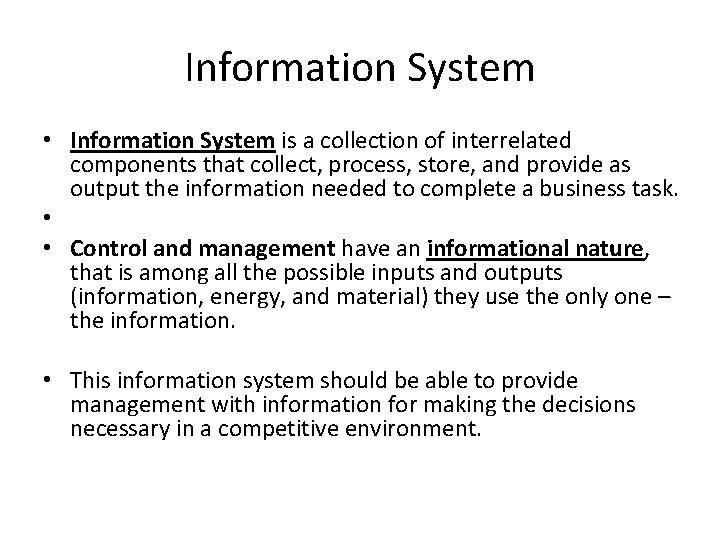 Information System

• Information System is a collection of interrelated components that collect, process, store, and provide as output the information needed to complete a business task.
•
• Control and management have an informational nature, that is among all the possible inputs and outputs (information, energy, and material) they use the only one – the information.

• This information system should be able to provide management with information for making the decisions necessary in a competitive environment.